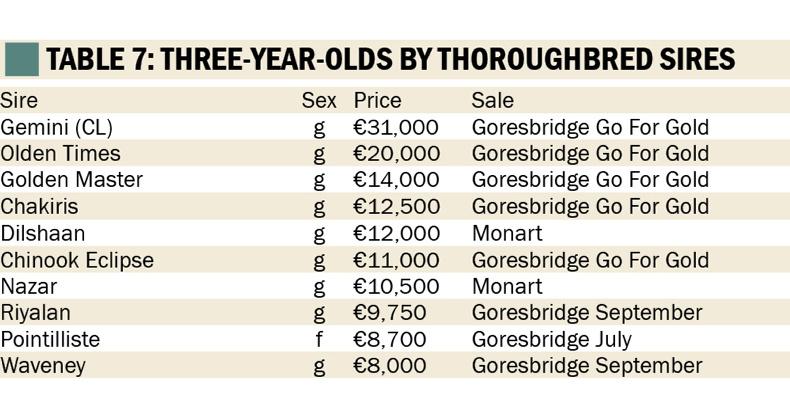 TABLE 7: THREE-YEAR-OLDS BY THOROUGHBRED SIRES

| Sire | Sex | Price | Sale |
|---|---|---|---|
| Gemini (CL) | g | €31,000 | Goresbridge Go For Gold |
| Olden Times | g | €20,000 | Goresbridge Go For Gold |
| Golden Master | g | €14,000 | Goresbridge Go For Gold |
| Chakiris | g | €12,500 | Goresbridge Go For Gold |
| Dilshaan | g | €12,000 | Monart |
| Chinook Eclipse | g | €11,000 | Goresbridge Go For Gold |
| Nazar | g | €10,500 | Monart |
| Riyalan | g | €9,750 | Goresbridge September |
| Pointilliste | f | €8,700 | Goresbridge July |
| Waveney | g | €8,000 | Goresbridge September |